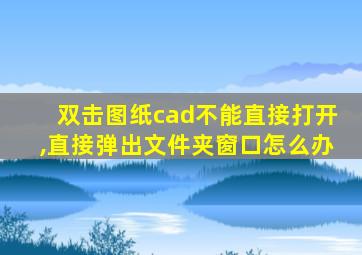 双击图纸cad不能直接打开,直接弹出文件夹窗口怎么办